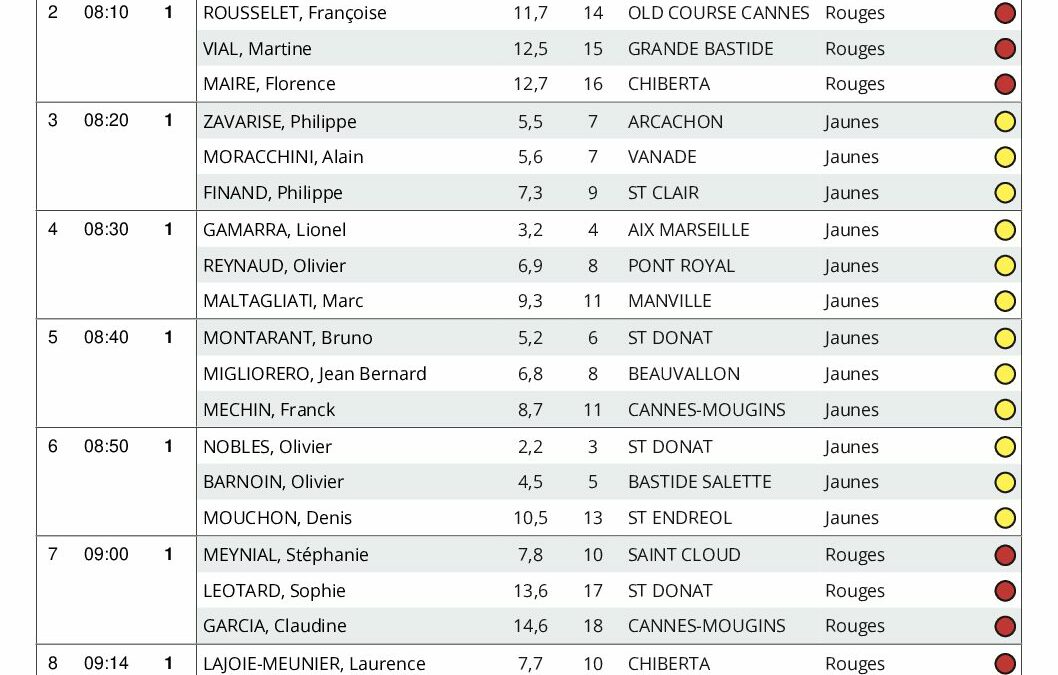 | 2 | 08:10 | 1 | ROUSSELET, Françoise | 11,7 | 14 | OLD COURSE CANNES | Rouges |
|---|---|---|---|---|---|---|---|
| | | | VIAL, Martine | 12,5 | 15 | GRANDE BASTIDE | Rouges |
| | | | MAIRE, Florence | 12,7 | 16 | CHIBERTA | Rouges |
| 3 | 08:20 | 1 | ZAVARISE, Philippe | 5,5 | 7 | ARCACHON | Jaunes |
| | | | MORACCHINI, Alain | 5,6 | 7 | VANADE | Jaunes |
| | | | FINAND, Philippe | 7,3 | 9 | ST CLAIR | Jaunes |
| 4 | 08:30 | 1 | GAMARRA, Lionel | 3,2 | 4 | AIX MARSEILLE | Jaunes |
| | | | REYNAUD, Olivier | 6,9 | 8 | PONT ROYAL | Jaunes |
| | | | MALTAGLIATI, Marc | 9,3 | 11 | MANVILLE | Jaunes |
| 5 | 08:40 | 1 | MONTARANT, Bruno | 5,2 | 6 | ST DONAT | Jaunes |
| | | | MIGLIORERO, Jean Bernard | 6,8 | 8 | BEAUVALLON | Jaunes |
| | | | MECHIN, Franck | 8,7 | 11 | CANNES-MOUGINS | Jaunes |
| 6 | 08:50 | 1 | NOBLES, Olivier | 2,2 | 3 | ST DONAT | Jaunes |
| | | | BARNOIN, Olivier | 4,5 | 5 | BASTIDE SALETTE | Jaunes |
| | | | MOUCHON, Denis | 10,5 | 13 | ST ENDREOL | Jaunes |
| 7 | 09:00 | 1 | MEYNIAL, Stéphanie | 7,8 | 10 | SAINT CLOUD | Rouges |
| | | | LEOTARD, Sophie | 13,6 | 17 | ST DONAT | Rouges |
| | | | GARCIA, Claudine | 14,6 | 18 | CANNES-MOUGINS | Rouges |
| 8 | 09:14 | 1 | LAJOIE-MEUNIER, Laurence | 7,7 | 10 | CHIBERTA | Rouges |